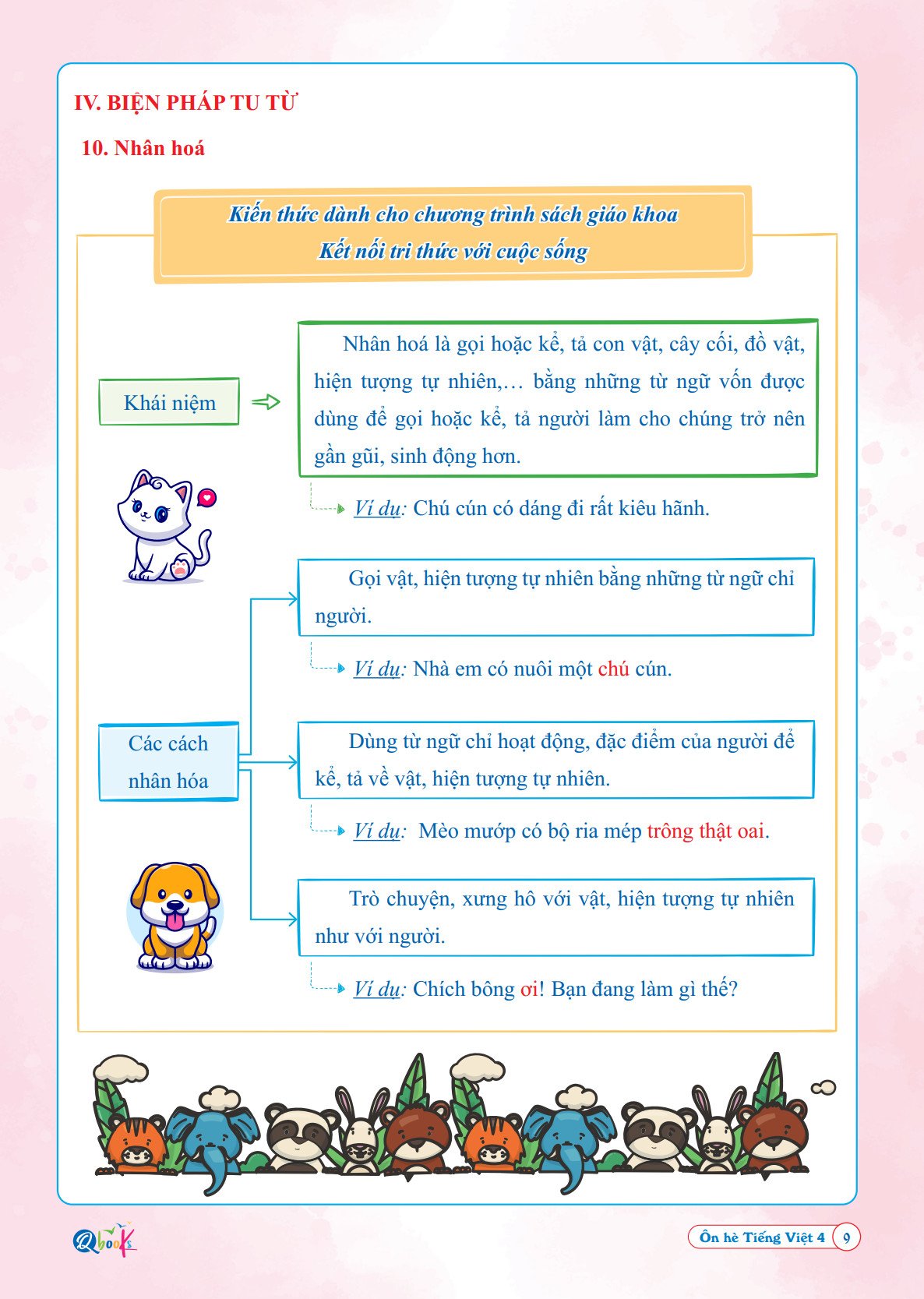 IV. BIỆN PHÁP TU TỪ

10. Nhân hoá

Kiến thức dành cho chương trình sách giáo khoa
Kết nối tri thức với cuộc sống

Khái niệm

Nhân hoá là gọi hoặc kể, tả con vật, cây cối, đồ vật, hiện tượng tự nhiên,… bằng những từ ngữ vốn được dùng để gọi hoặc kể, tả người làm cho chúng trở nên gần gũi, sinh động hơn.

Ví dụ: Chú cún có dáng đi rất kiêu hãnh.

Các cách nhân hóa

Gọi vật, hiện tượng tự nhiên bằng những từ ngữ chỉ người.

Ví dụ: Nhà em có nuôi một chú cún.

Dùng từ ngữ chỉ hoạt động, đặc điểm của người để kể, tả về vật, hiện tượng tự nhiên.

Ví dụ: Mèo mướp có bộ ria mép trông thật oai.

Trò chuyện, xưng hô với vật, hiện tượng tự nhiên như với người.

Ví dụ: Chích bông ơi! Bạn đang làm gì thế?

Qbooks

Ôn hè Tiếng Việt 4 9